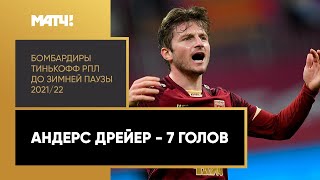 МАТЧ!

БОМБАРДИРЫ ТИНЬКОФФ РПЛ ДО ЗИМНЕЙ ПАУЗЫ 2021/22

АНДЕРС ДРЕЙЕР – 7 ГОЛОВ